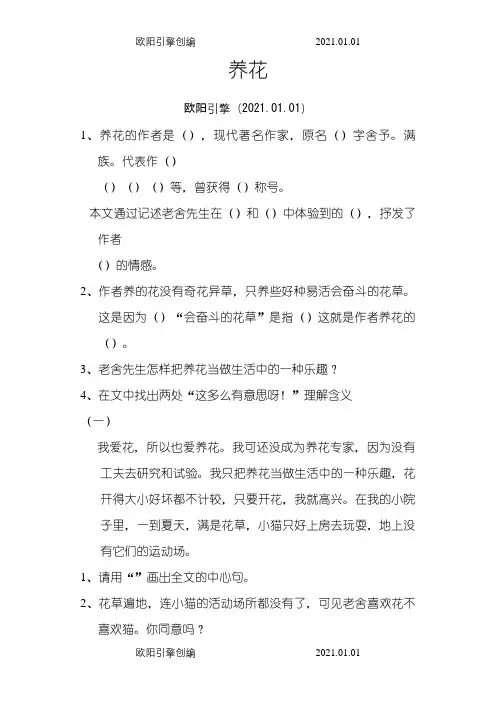 欧阳引擎创编 2021.01.01

养花

欧阳引擎（2021.01.01）

1、养花的作者是（），现代著名作家，原名（）字舍予。满族。代表作（）

（）（）（）等，曾获得（）称号。

本文通过记述老舍先生在（）和（）中体验到的（），抒发了作者

（）的情感。

2、作者养的花没有奇花异草，只养些好种易活会奋斗的花草。这是因为（）“会奋斗的花草”是指（）这就是作者养花的（）。

3、老舍先生怎样把养花当做生活中的一种乐趣？

4、在文中找出两处“这多么有意思呀！”理解含义

（一）

我爱花，所以也爱养花。我可还没成为养花专家，因为没有工夫去研究和试验。我只把养花当做生活中的一种乐趣，花开得大小好坏都不计较，只要开花，我就高兴。在我的小院子里，一到夏天，满是花草，小猫只好上房去玩耍，地上没有它们的运动场。

1、请用“”画出全文的中心句。

2、花草遍地，连小猫的活动场所都没有了，可见老舍喜欢花不喜欢猫。你同意吗？

欧阳引擎创编 2021.01.01